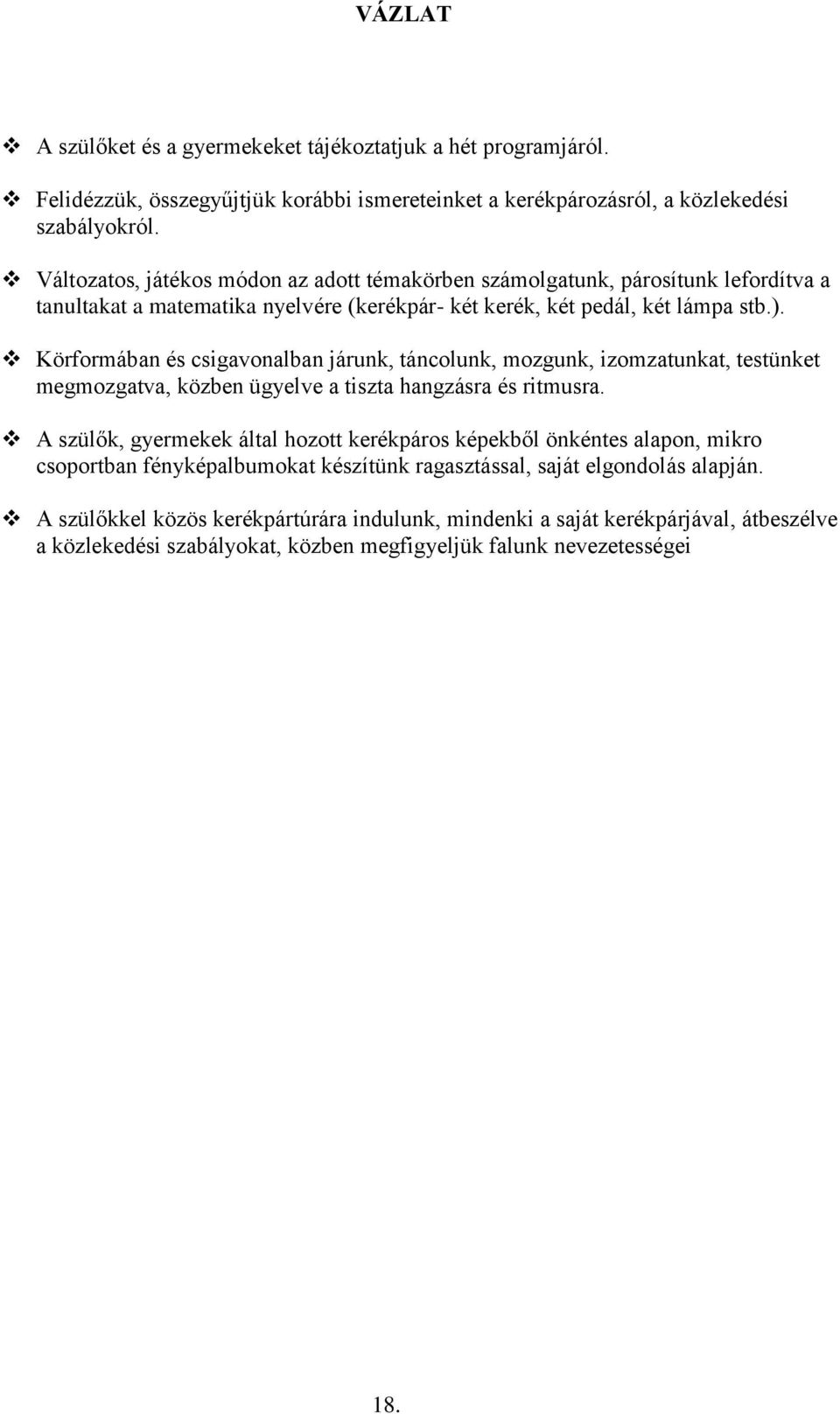 VÁZLAT

❖ A szülőket és a gyermekeket tájékoztatjuk a hét programjáról.

❖ Felidézzük, összegyűjtjük korábbi ismereteinket a kerékpározásról, a közlekedési szabályokról.

❖ Változatos, játékos módon az adott témakörben számolgatunk, párosítunk lefordítva a tanultakat a matematika nyelvére (kerékpár- két kerék, két pedál, két lámpa stb.).

❖ Körformában és csigavonalban járunk, táncolunk, mozgunk, izomzatunkat, testünket megmozgatva, közben ügyelve a tiszta hangzásra és ritmusra.

❖ A szülők, gyermekek által hozott kerékpáros képekből önkéntes alapon, mikro csoportban fényképalbumokat készítünk ragasztással, saját elgondolás alapján.

❖ A szülőkkel közös kerékpártúrára indulunk, mindenki a saját kerékpárjával, átbeszélve a közlekedési szabályokat, közben megfigyeljük falunk nevezetességei

18.